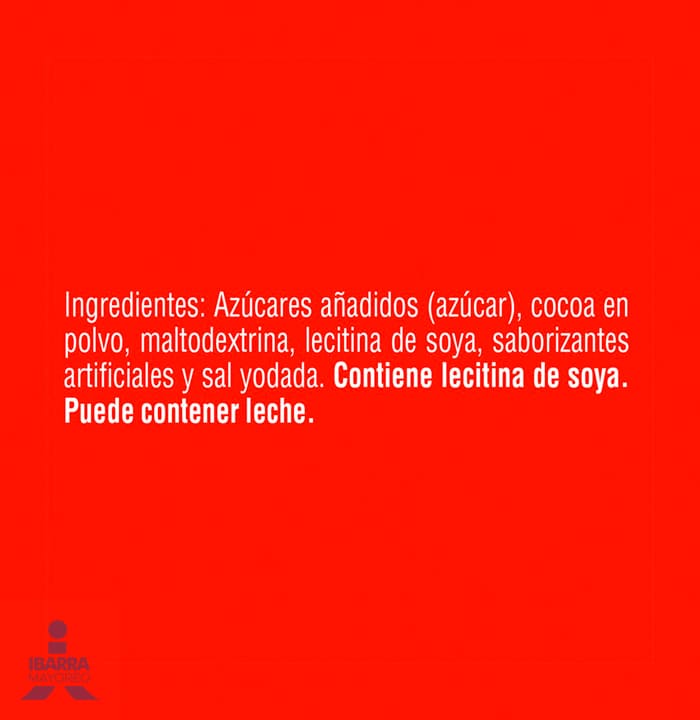 Ingredientes: Azúcares añadidos (azúcar), cocoa en polvo, maltodextrina, lecitina de soya, saborizantes artificiales y sal yodada. Contiene lecitina de soya. Puede contener leche.

IBARRA
MAYOREO